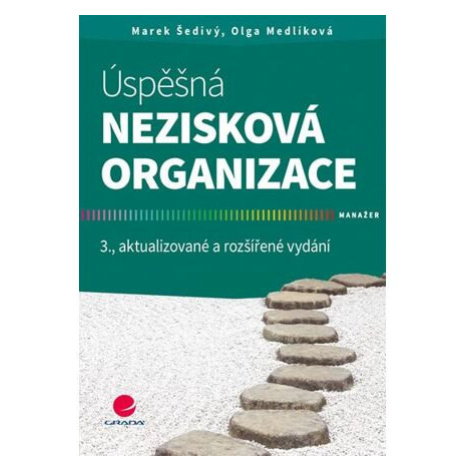 Marek Šedivý, Olga Medlíková

Úspěšná
NEZISKOVÁ
ORGANIZACE

MANAŽER

3., aktualizované a rozšířené vydání

GRADA